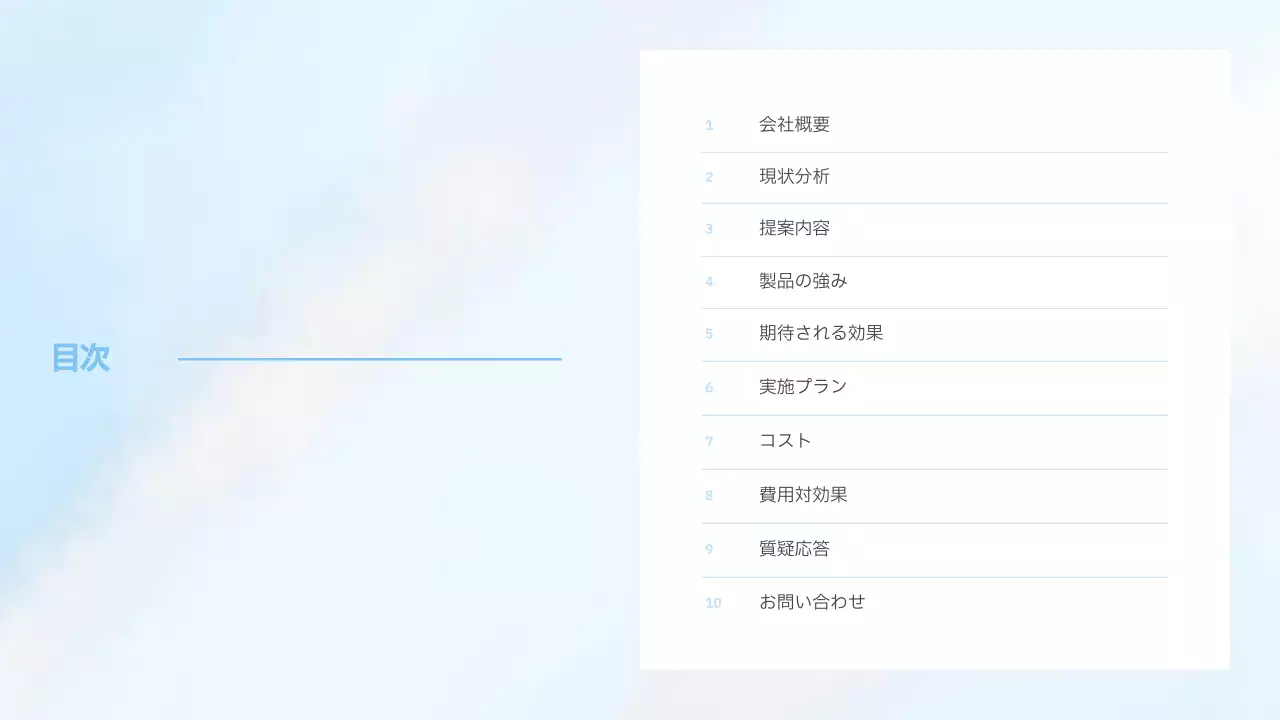 目次

1 会社概要
2 現状分析
3 提案内容
4 製品の強み
5 期待される効果
6 実施プラン
7 コスト
8 費用対効果
9 質疑応答
10 お問い合わせ